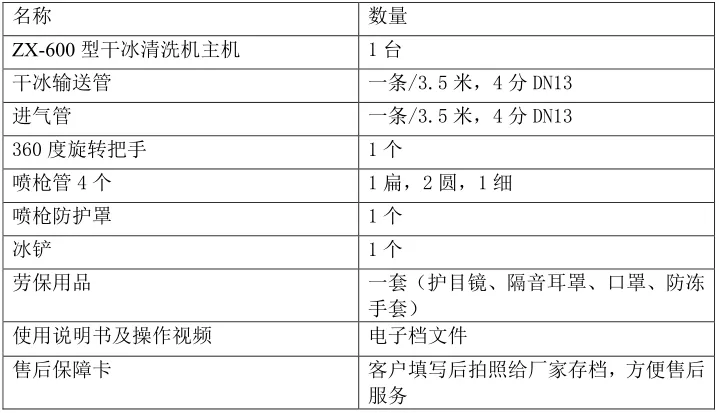 | 名称 | 数量 |
|---|---|
| ZX-600 型干冰清洗机主机 | 1 台 |
| 干冰输送管 | 一条/3.5 米，4 分 DN13 |
| 进气管 | 一条/3.5 米，4 分 DN13 |
| 360 度旋转把手 | 1 个 |
| 喷枪管 4 个 | 1 扁，2 圆，1 细 |
| 喷枪防护罩 | 1 个 |
| 冰铲 | 1 个 |
| 劳保用品 | 一套（护目镜、隔音耳罩、口罩、防冻手套） |
| 使用说明书及操作视频 | 电子档文件 |
| 售后保障卡 | 客户填写后拍照给厂家存档，方便售后服务 |